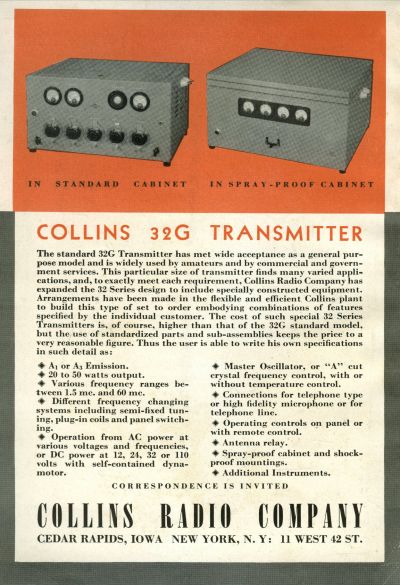 IN STANDARD CABINET

IN SPRAY-PROOF CABINET

COLLINS 32G TRANSMITTER

The standard 32G Transmitter has met wide acceptance as a general purpose model and is widely used by amateurs and by commercial and government services. This particular size of transmitter finds many varied applications, and, to exactly meet each requirement, Collins Radio Company has expanded the 32 Series design to include specially constructed equipment. Arrangements have been made in the flexible and efficient Collins plant to build this type of set to order embodying combinations of features specified by the individual customer. The cost of such special 32 Series Transmitters is, of course, higher than that of the 32G standard model, but the use of standardized parts and sub-assemblies keeps the price to a very reasonable figure. Thus the user is able to write his own specifications in such detail as:

◆ $A_1$ or $A_3$ Emission.

◆ 20 to 50 watts output.

◆ Various frequency ranges between 1.5 mc. and 60 mc.

◆ Different frequency changing systems including semi-fixed tuning, plug-in coils and panel switching.

◆ Operation from AC power at various voltages and frequencies, or DC power at 12, 24, 32 or 110 volts with self-contained dynamotor.

◆ Master Oscillator, or "A" cut crystal frequency control, with or without temperature control.

◆ Connections for telephone type or high fidelity microphone or for telephone line.

◆ Operating controls on panel or with remote control.

◆ Antenna relay.

◆ Spray-proof cabinet and shock-proof mountings.

◆ Additional Instruments.

CORRESPONDENCE IS INVITED

COLLINS RADIO COMPANY

CEDAR RAPIDS, IOWA NEW YORK, N. Y: 11 WEST 42 ST.